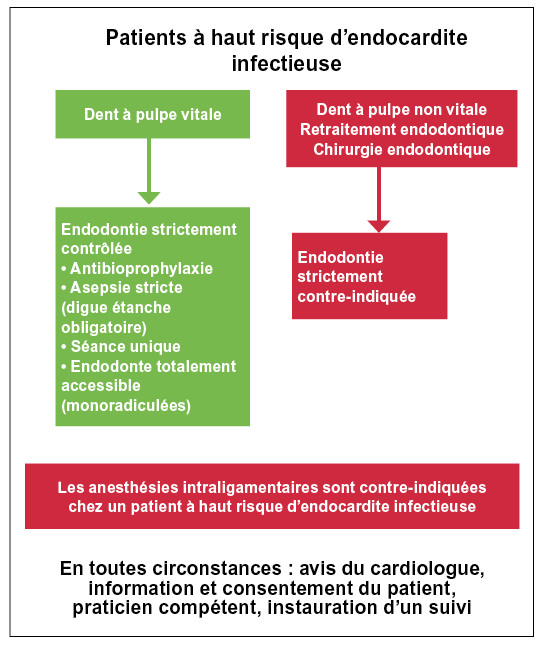 Patients à haut risque d'endocardite infectieuse

Dent à pulpe vitale

Endodontie strictement contrôlée
• Antibioprophylaxie
• Asepsie stricte (digue étanche obligatoire)
• Séance unique
• Endodonte totalement accessible (monoradiculées)

Dent à pulpe non vitale
Retraitement endodontique
Chirurgie endodontique

Endodontie strictement contre-indiquée

Les anesthésies intraligamentaires sont contre-indiquées chez un patient à haut risque d'endocardite infectieuse

En toutes circonstances : avis du cardiologue, information et consentement du patient, praticien compétent, instauration d'un suivi